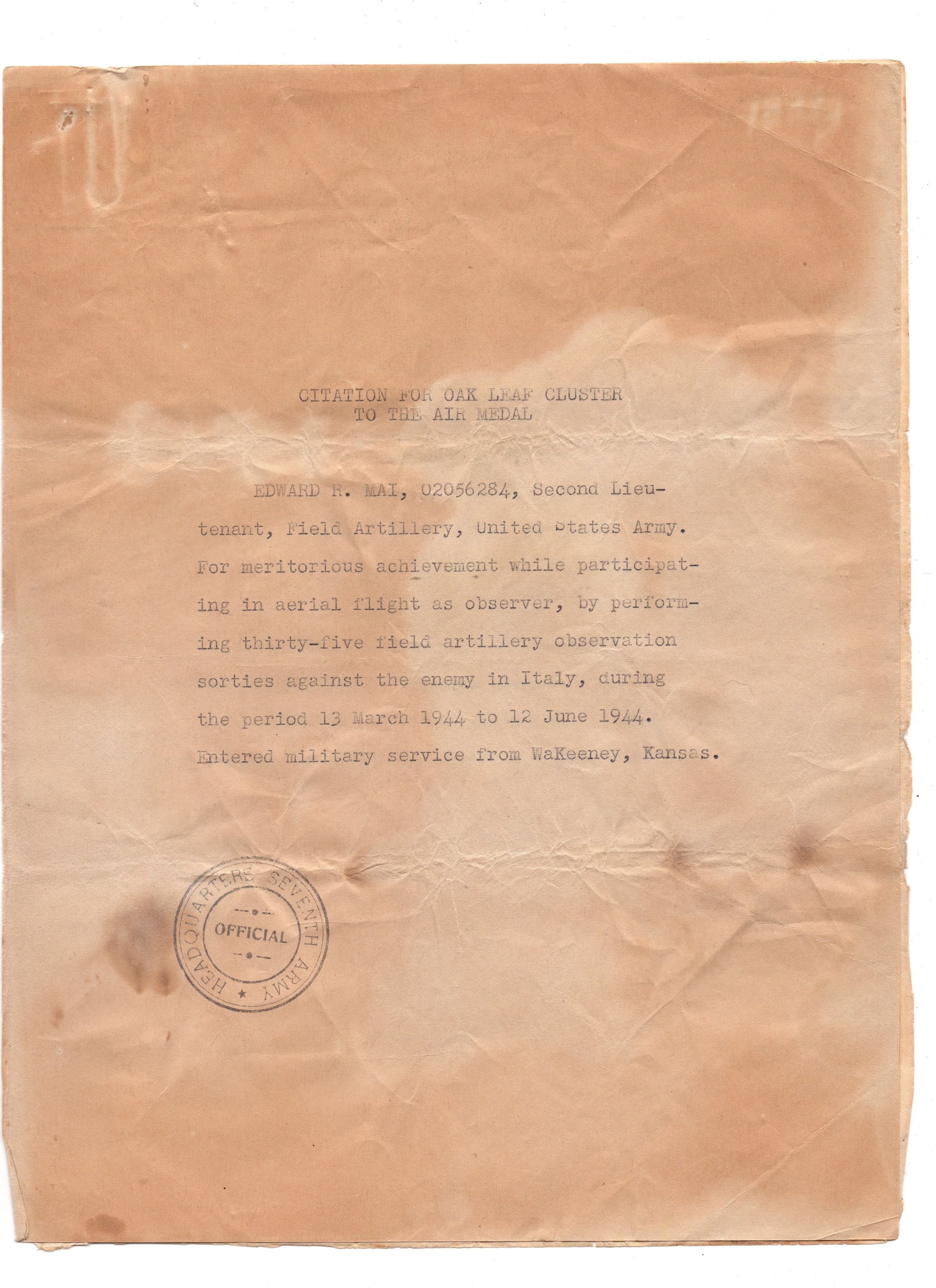 CITATION FOR OAK LEAF CLUSTER
TO THE AIR MEDAL

EDWARD R. MAI, 02056284, Second Lieutenant, Field Artillery, United States Army. For meritorious achievement while participating in aerial flight as observer, by performing thirty-five field artillery observation sorties against the enemy in Italy, during the period 13 March 1944 to 12 June 1944. Entered military service from WaKeeney, Kansas.

HEADQUARTERS SEVENTH ARMY
OFFICIAL